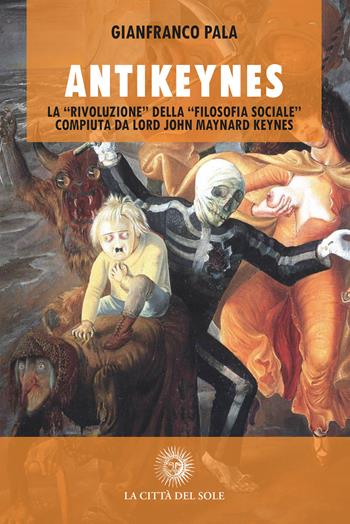 GIANFRANCO PALA

ANTIKEYNES

LA “RIVOLUZIONE” DELLA “FILOSOFIA SOCIALE” COMPIUTA DA LORD JOHN MAYNARD KEYNES

LA CITTÀ DEL SOLE